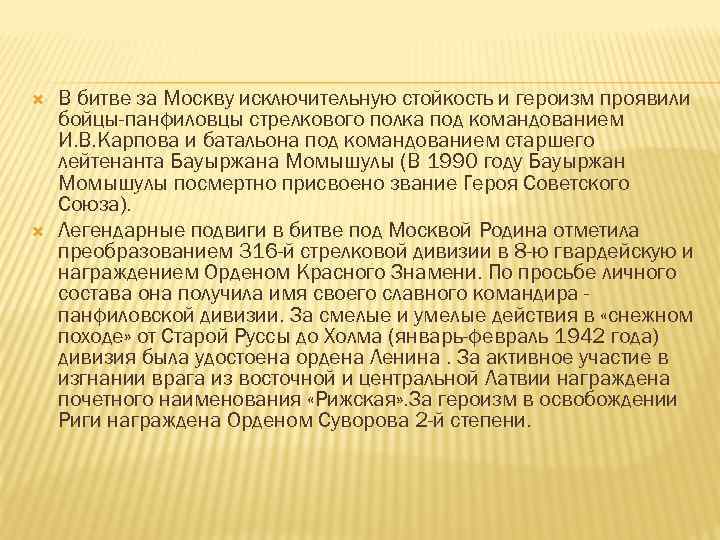 В битве за Москву исключительную стойкость и героизм проявили бойцы-панфиловцы стрелкового полка под командованием И.В.Карпова и батальона под командованием старшего лейтенанта Бауыржана Момышулы (В 1990 году Бауыржан Момышулы посмертно присвоено звание Героя Советского Союза).

Легендарные подвиги в битве под Москвой Родина отметила преобразованием 316-й стрелковой дивизии в 8-ю гвардейскую и награждением Орденом Красного Знамени. По просьбе личного состава она получила имя своего славного командира - панфиловской дивизии. За смелые и умелые действия в «снежном походе» от Старой Руссы до Холма (январь-февраль 1942 года) дивизия была удостоена ордена Ленина . За активное участие в изгнании врага из восточной и центральной Латвии награждена почетного наименования «Рижская».За героизм в освобождении Риги награждена Орденом Суворова 2-й степени.